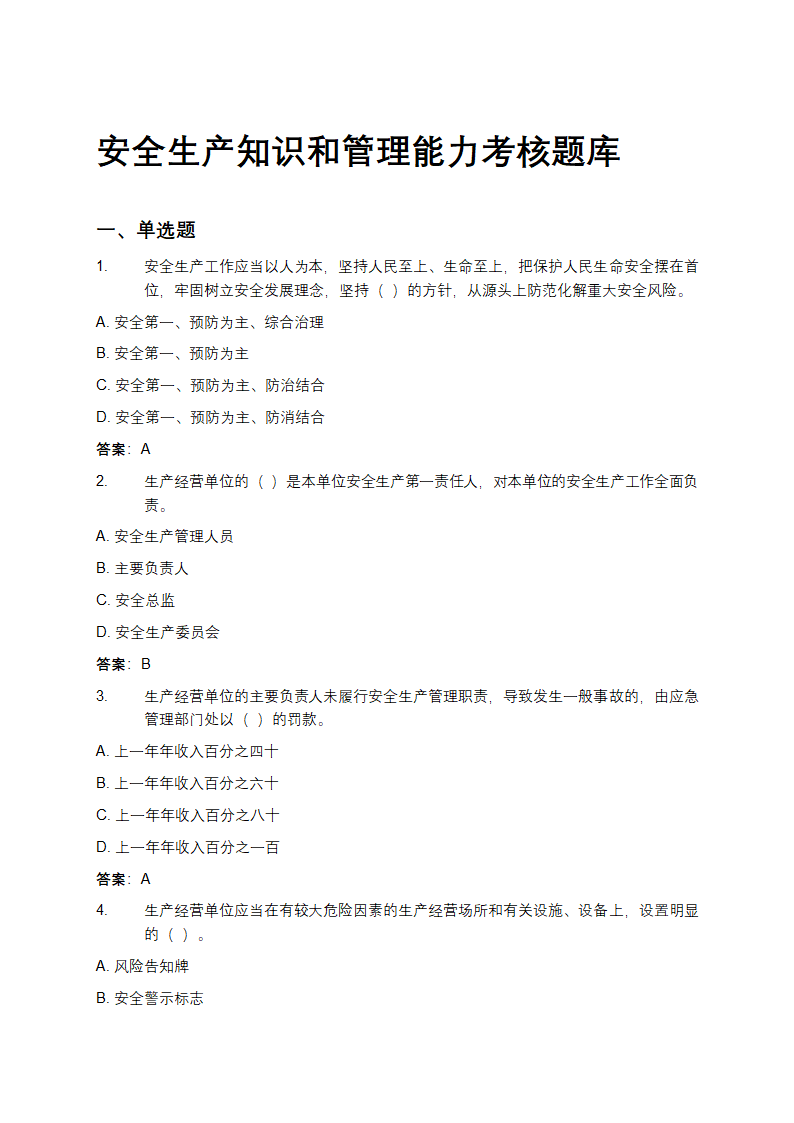 安全生产知识和管理能力考核题库

一、单选题

1. 安全生产工作应当以人为本，坚持人民至上、生命至上，把保护人民生命安全摆在首位，牢固树立安全发展理念，坚持（ ）的方针，从源头上防范化解重大安全风险。

A. 安全第一、预防为主、综合治理

B. 安全第一、预防为主

C. 安全第一、预防为主、防治结合

D. 安全第一、预防为主、防消结合

答案：A

2. 生产经营单位的（ ）是本单位安全生产第一责任人，对本单位的安全生产工作全面负责。

A. 安全生产管理人员

B. 主要负责人

C. 安全总监

D. 安全生产委员会

答案：B

3. 生产经营单位的主要负责人未履行安全生产管理职责，导致发生一般事故的，由应急管理部门处以（ ）的罚款。

A. 上一年年收入百分之四十

B. 上一年年收入百分之六十

C. 上一年年收入百分之八十

D. 上一年年收入百分之一百

答案：A

4. 生产经营单位应当在有较大危险因素的生产经营场所和有关设施、设备上，设置明显的（ ）。

A. 风险告知牌

B. 安全警示标志